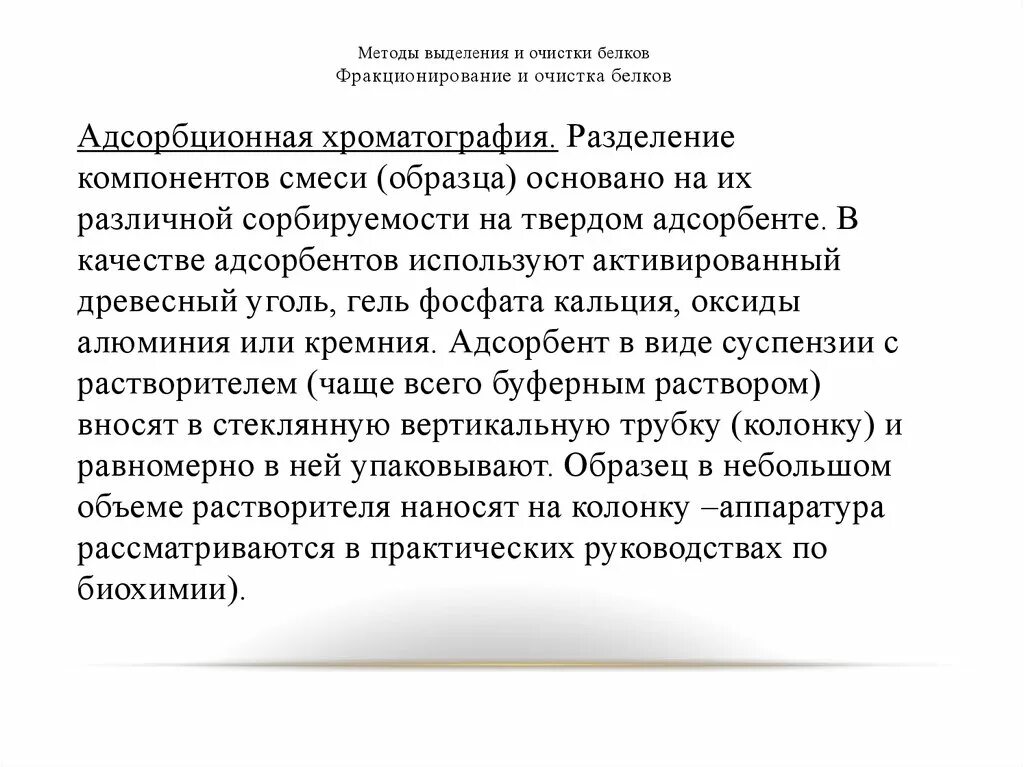 Методы выделения и очистки белков
Фракционирование и очистка белков

Адсорбционная хроматография. Разделение компонентов смеси (образца) основано на их различной сорбируемости на твердом адсорбенте. В качестве адсорбентов используют активированный древесный уголь, гель фосфата кальция, оксиды алюминия или кремния. Адсорбент в виде суспензии с растворителем (чаще всего буферным раствором) вносят в стеклянную вертикальную трубку (колонку) и равномерно в ней упаковывают. Образец в небольшом объеме растворителя наносят на колонку –аппаратура рассматриваются в практических руководствах по биохимии).